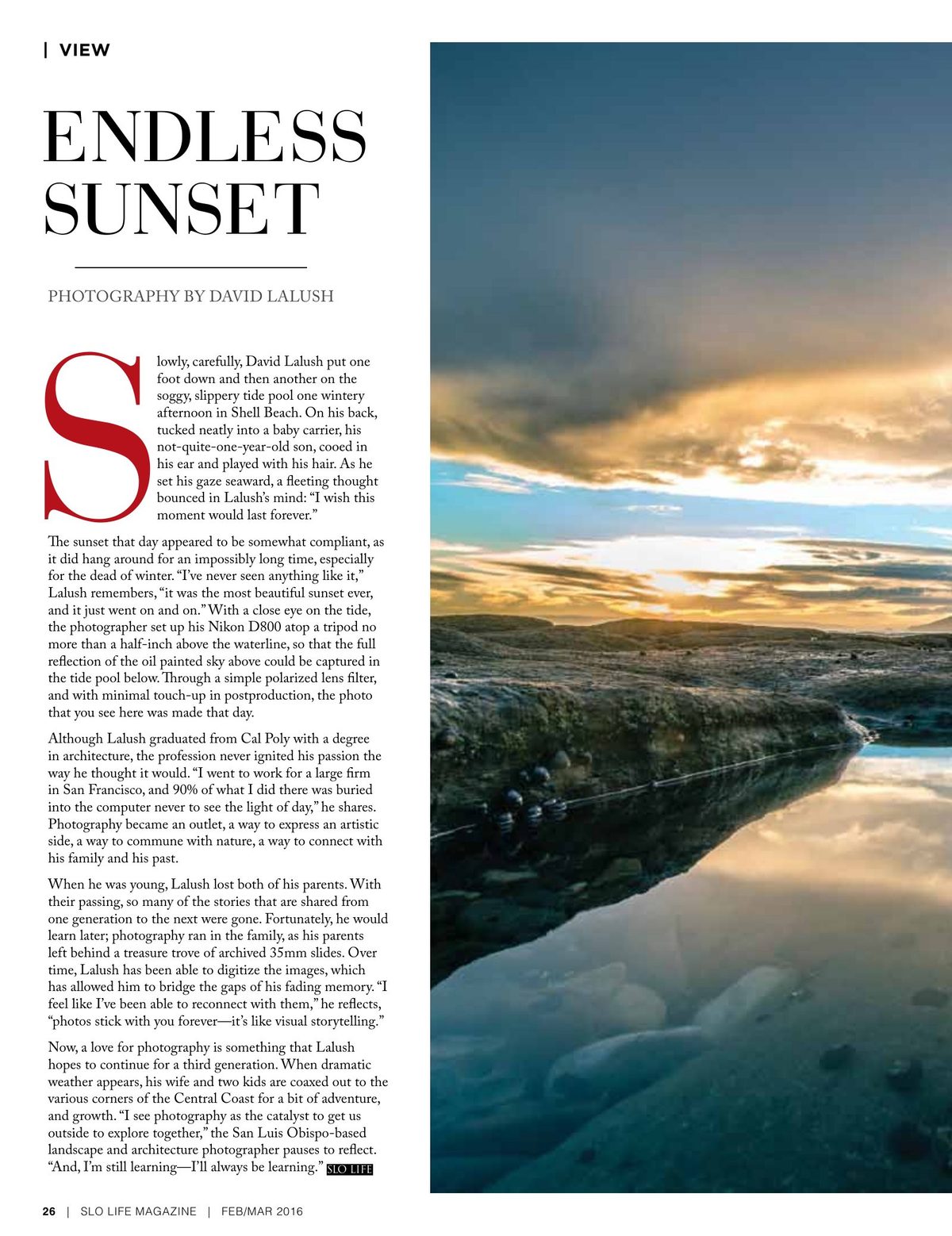 | VIEW

ENDLESS SUNSET

PHOTOGRAPHY BY DAVID LALUSH

Slowly, carefully, David Lalush put one foot down and then another on the soggy, slippery tide pool one wintery afternoon in Shell Beach. On his back, tucked neatly into a baby carrier, his not-quite-one-year-old son, cooed in his ear and played with his hair. As he set his gaze seaward, a fleeting thought bounced in Lalush's mind: "I wish this moment would last forever."

The sunset that day appeared to be somewhat compliant, as it did hang around for an impossibly long time, especially for the dead of winter. "I've never seen anything like it," Lalush remembers, "it was the most beautiful sunset ever, and it just went on and on." With a close eye on the tide, the photographer set up his Nikon D800 atop a tripod no more than a half-inch above the waterline, so that the full reflection of the oil painted sky above could be captured in the tide pool below. Through a simple polarized lens filter, and with minimal touch-up in postproduction, the photo that you see here was made that day.

Although Lalush graduated from Cal Poly with a degree in architecture, the profession never ignited his passion the way he thought it would. "I went to work for a large firm in San Francisco, and 90% of what I did there was buried into the computer never to see the light of day," he shares. Photography became an outlet, a way to express an artistic side, a way to commune with nature, a way to connect with his family and his past.

When he was young, Lalush lost both of his parents. With their passing, so many of the stories that are shared from one generation to the next were gone. Fortunately, he would learn later; photography ran in the family, as his parents left behind a treasure trove of archived 35mm slides. Over time, Lalush has been able to digitize the images, which has allowed him to bridge the gaps of his fading memory. "I feel like I've been able to reconnect with them," he reflects, "photos stick with you forever—it's like visual storytelling."

Now, a love for photography is something that Lalush hopes to continue for a third generation. When dramatic weather appears, his wife and two kids are coaxed out to the various corners of the Central Coast for a bit of adventure, and growth. "I see photography as the catalyst to get us outside to explore together," the San Luis Obispo-based landscape and architecture photographer pauses to reflect. "And, I'm still learning—I'll always be learning." SLO LIFE

26 | SLO LIFE MAGAZINE | FEB/MAR 2016